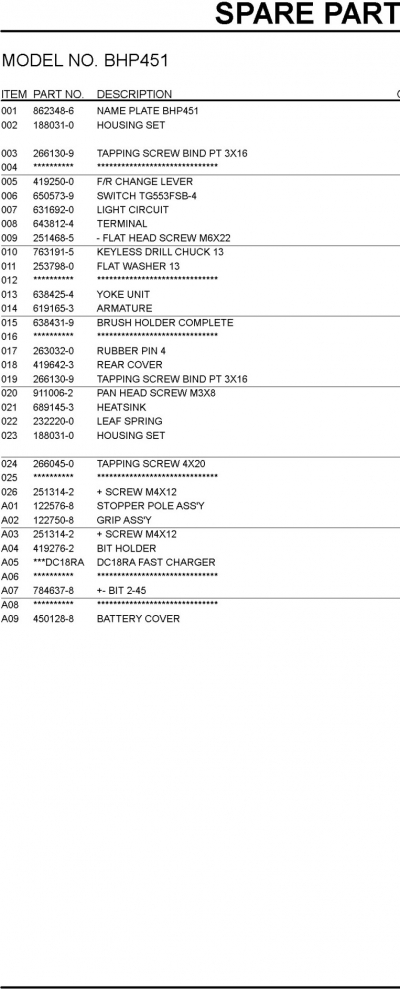 SPARE PART

MODEL NO. BHP451

| ITEM | PART NO. | DESCRIPTION |
|---|---|---|
| 001 | 862348-6 | NAME PLATE BHP451 |
| 002 | 188031-0 | HOUSING SET |
| 003 | 266130-9 | TAPPING SCREW BIND PT 3X16 |
| 004 | ********** | ****************************** |
| 005 | 419250-0 | F/R CHANGE LEVER |
| 006 | 650573-9 | SWITCH TG553FSB-4 |
| 007 | 631692-0 | LIGHT CIRCUIT |
| 008 | 643812-4 | TERMINAL |
| 009 | 251468-5 | - FLAT HEAD SCREW M6X22 |
| 010 | 763191-5 | KEYLESS DRILL CHUCK 13 |
| 011 | 253798-0 | FLAT WASHER 13 |
| 012 | ********** | ****************************** |
| 013 | 638425-4 | YOKE UNIT |
| 014 | 619165-3 | ARMATURE |
| 015 | 638431-9 | BRUSH HOLDER COMPLETE |
| 016 | ********** | ****************************** |
| 017 | 263032-0 | RUBBER PIN 4 |
| 018 | 419642-3 | REAR COVER |
| 019 | 266130-9 | TAPPING SCREW BIND PT 3X16 |
| 020 | 911006-2 | PAN HEAD SCREW M3X8 |
| 021 | 689145-3 | HEATSINK |
| 022 | 232220-0 | LEAF SPRING |
| 023 | 188031-0 | HOUSING SET |
| 024 | 266045-0 | TAPPING SCREW 4X20 |
| 025 | ********** | ****************************** |
| 026 | 251314-2 | + SCREW M4X12 |
| A01 | 122576-8 | STOPPER POLE ASS'Y |
| A02 | 122750-8 | GRIP ASS'Y |
| A03 | 251314-2 | + SCREW M4X12 |
| A04 | 419276-2 | BIT HOLDER |
| A05 | ***DC18RA | DC18RA FAST CHARGER |
| A06 | ********** | ****************************** |
| A07 | 784637-8 | +- BIT 2-45 |
| A08 | ********** | ****************************** |
| A09 | 450128-8 | BATTERY COVER |